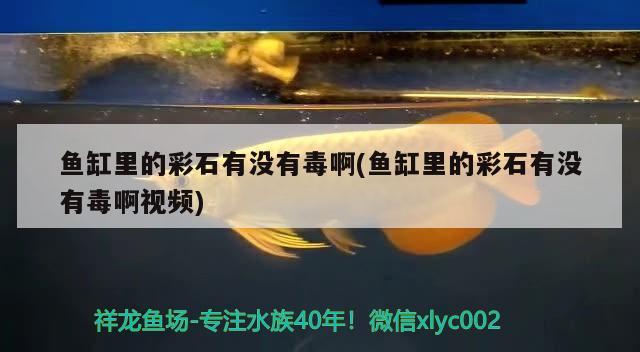 鱼缸里的彩石有没有毒啊(鱼缸里的彩石有没有毒啊视频)

祥龙鱼场-专注水族40年！微信xlyc002